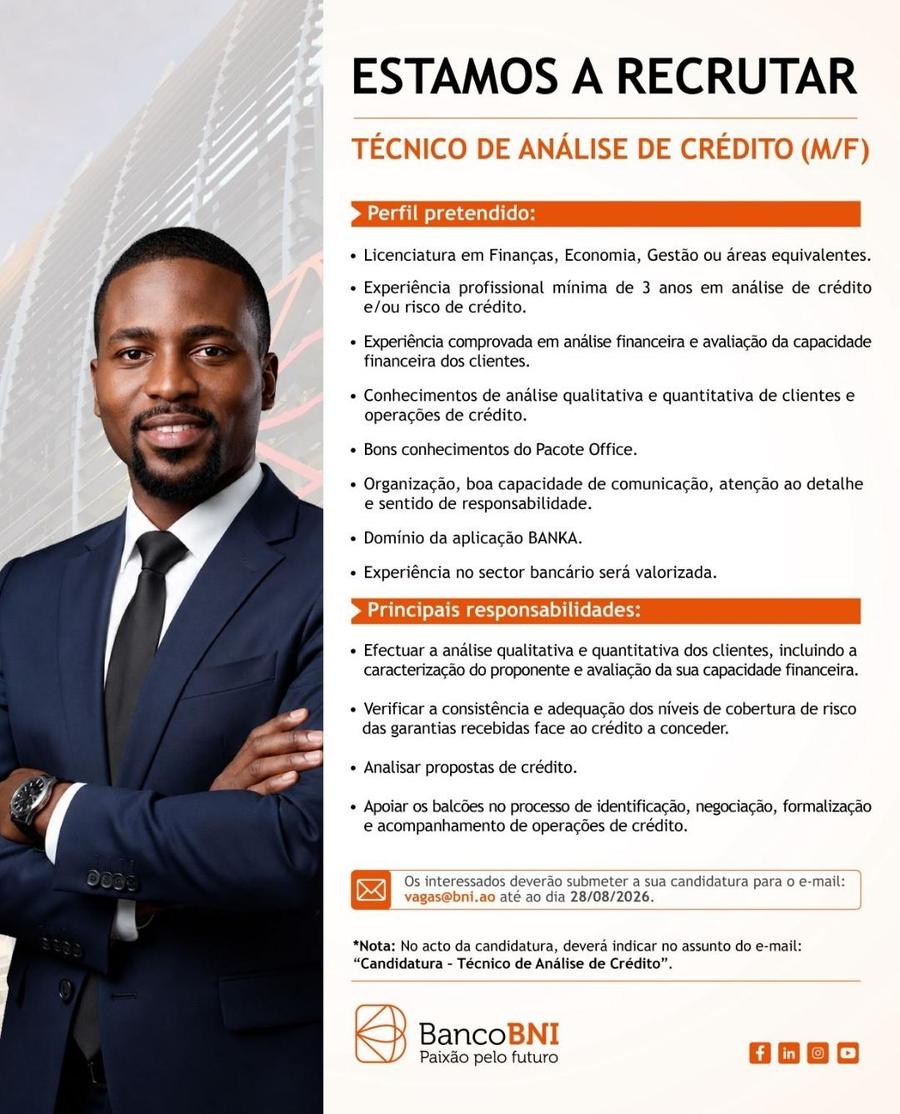 ESTAMOS A RECRUTAR

TÉCNICO DE ANÁLISE DE CRÉDITO (M/F)

Perfil pretendido:

• Licenciatura em Finanças, Economia, Gestão ou áreas equivalentes.
• Experiência profissional mínima de 3 anos em análise de crédito e/ou risco de crédito.
• Experiência comprovada em análise financeira e avaliação da capacidade financeira dos clientes.
• Conhecimentos de análise qualitativa e quantitativa de clientes e operações de crédito.
• Bons conhecimentos do Pacote Office.
• Organização, boa capacidade de comunicação, atenção ao detalhe e sentido de responsabilidade.
• Domínio da aplicação BANKA.
• Experiência no sector bancário será valorizada.

Principais responsabilidades:

• Efectuar a análise qualitativa e quantitativa dos clientes, incluindo a caracterização do proponente e avaliação da sua capacidade financeira.
• Verificar a consistência e adequação dos níveis de cobertura de risco das garantias recebidas face ao crédito a conceder.
• Analisar propostas de crédito.
• Apoiar os balcões no processo de identificação, negociação, formalização e acompanhamento de operações de crédito.

Os interessados deverão submeter a sua candidatura para o e-mail: vagas@bni.ao até ao dia 28/08/2026.

*Nota: No acto da candidatura, deverá indicar no assunto do e-mail: "Candidatura - Técnico de Análise de Crédito".

BancoBNI
Paixão pelo futuro